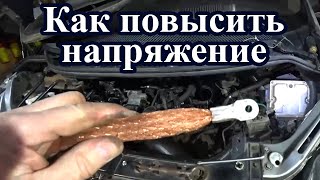 Как повысить напряжение